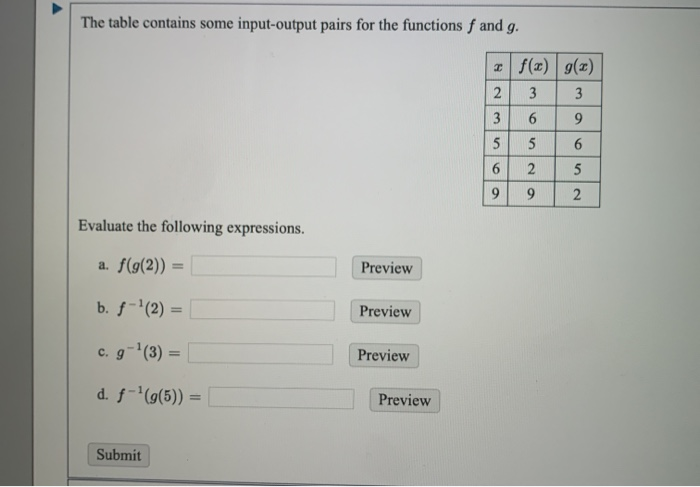 The table contains some input-output pairs for the functions $f$ and $g$.

| $x$ | $f(x)$ | $g(x)$ |
|---|---|---|
| 2 | 3 | 3 |
| 3 | 6 | 9 |
| 5 | 5 | 6 |
| 6 | 2 | 5 |
| 9 | 9 | 2 |

Evaluate the following expressions.

a. $f(g(2)) =$ Preview

b. $f^{-1}(2) =$ Preview

c. $g^{-1}(3) =$ Preview

d. $f^{-1}(g(5)) =$ Preview

Submit